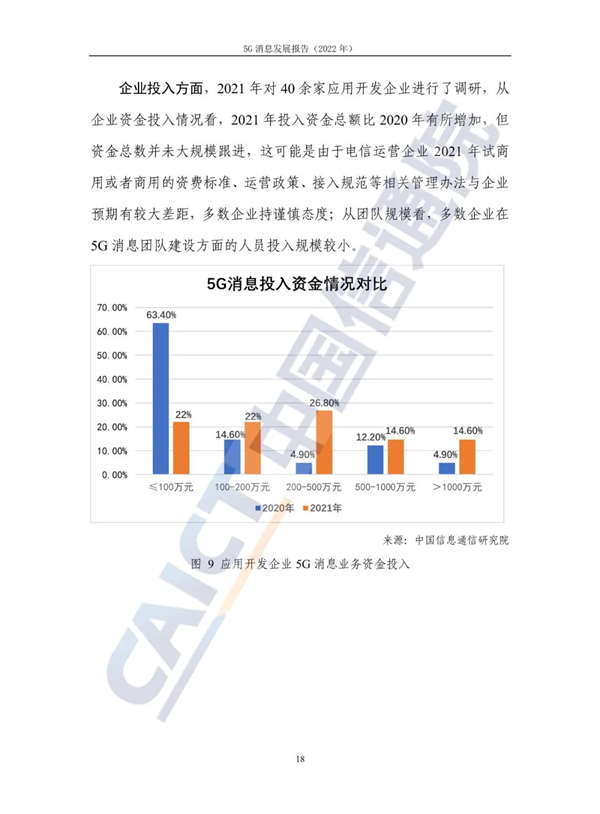 5G 消息发展报告（2022 年）

企业投入方面，2021 年对 40 余家应用开发企业进行了调研，从企业资金投入情况看，2021 年投入资金总额比 2020 年有所增加，但资金总数并未大规模跟进，这可能是由于电信运营企业 2021 年试商用或者商用的资费标准、运营政策、接入规范等相关管理办法与企业预期有较大差距，多数企业持谨慎态度；从团队规模看，多数企业在 5G 消息团队建设方面的人员投入规模较小。

5G消息投入资金情况对比

70.00%
60.00%
50.00%
40.00%
30.00%
20.00%
10.00%
0.00%

63.40%
22%
14.60%
22%
4.90%
26.80%
12.20%
14.60%
4.90%
14.60%

≤100万元
100-200万元
200-500万元
500-1000万元
>1000万元

2020年
2021年

来源：中国信息通信研究院

图 9 应用开发企业 5G 消息业务资金投入

CAICT 中国信通院

18